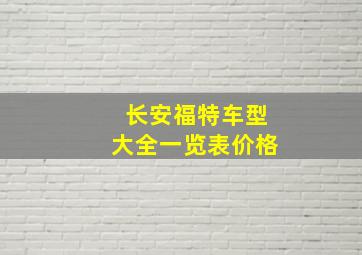 长安福特车型
大全一览表价格